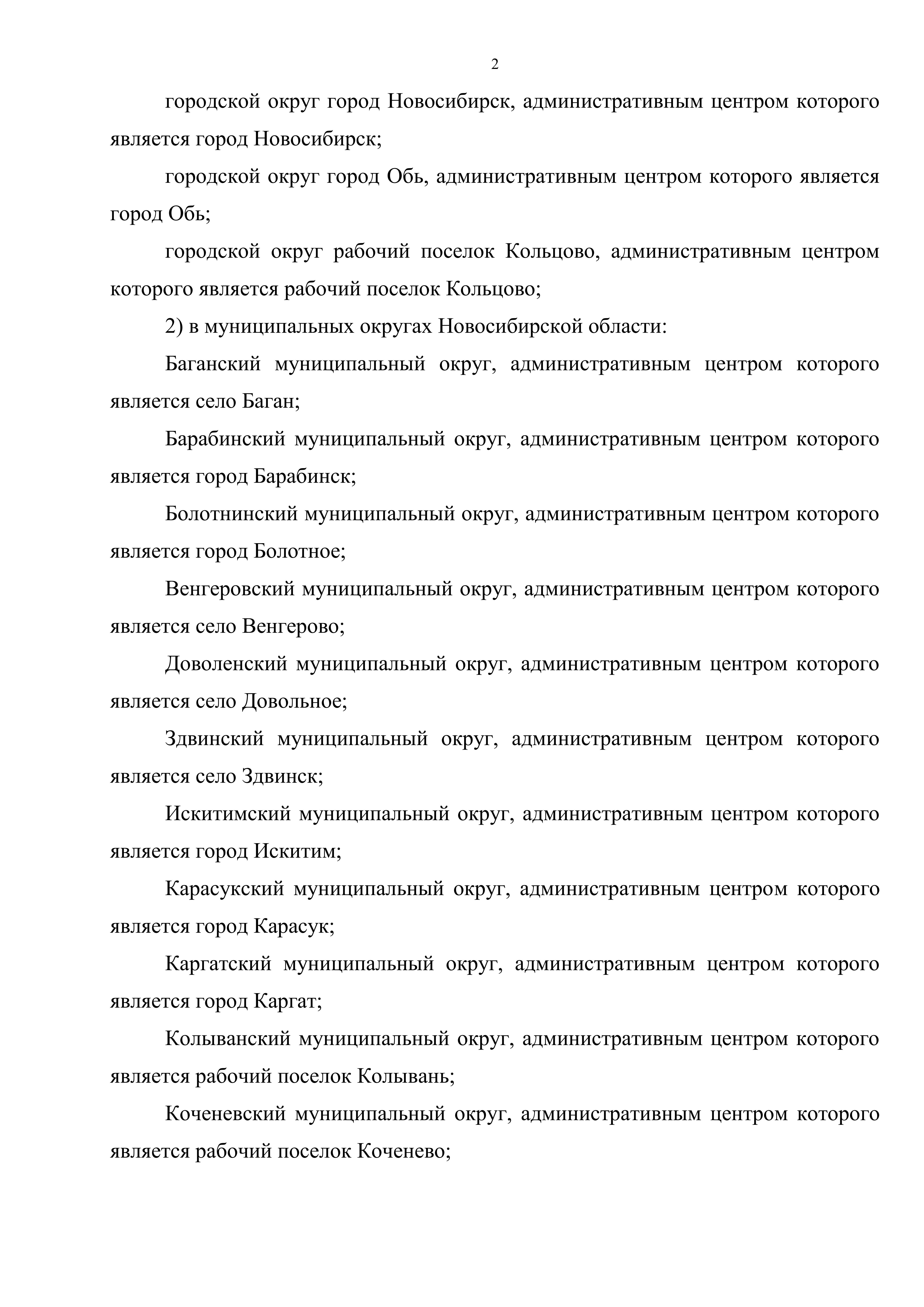 2

городской округ город Новосибирск, административным центром которого является город Новосибирск;

городской округ город Обь, административным центром которого является город Обь;

городской округ рабочий поселок Кольцово, административным центром которого является рабочий поселок Кольцово;

2) в муниципальных округах Новосибирской области:

Баганский муниципальный округ, административным центром которого является село Баган;

Барабинский муниципальный округ, административным центром которого является город Барабинск;

Болотнинский муниципальный округ, административным центром которого является город Болотное;

Венгеровский муниципальный округ, административным центром которого является село Венгерово;

Доволенский муниципальный округ, административным центром которого является село Довольное;

Здвинский муниципальный округ, административным центром которого является село Здвинск;

Искитимский муниципальный округ, административным центром которого является город Искитим;

Карасукский муниципальный округ, административным центром которого является город Карасук;

Каргатский муниципальный округ, административным центром которого является город Каргат;

Колыванский муниципальный округ, административным центром которого является рабочий поселок Колывань;

Коченевский муниципальный округ, административным центром которого является рабочий поселок Коченево;